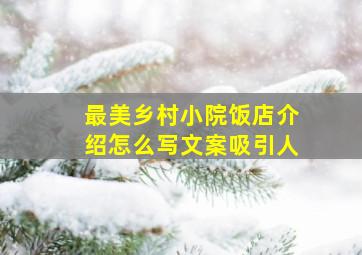 最美乡村小院饭店介绍怎么写文案吸引人